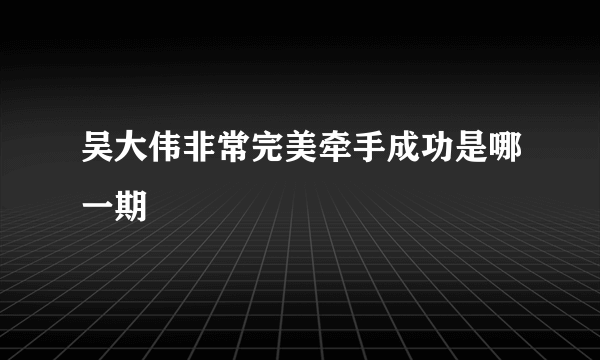 吴大伟非常完美牵手成功是哪一期